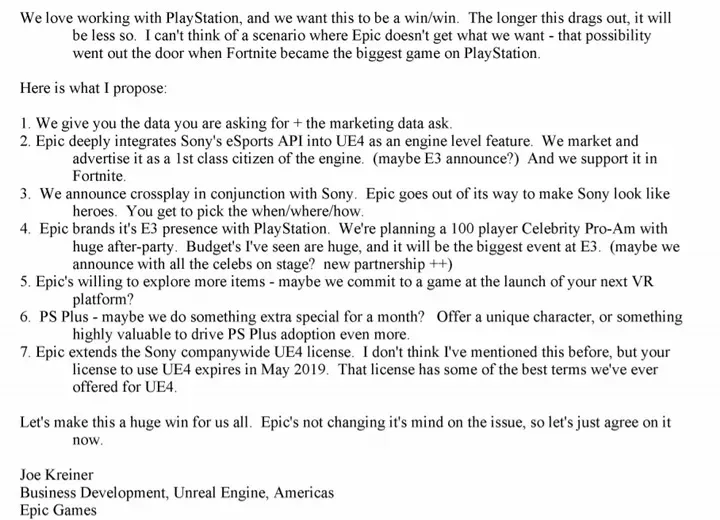 We love working with PlayStation, and we want this to be a win/win. The longer this drags out, it will be less so. I can't think of a scenario where Epic doesn't get what we want - that possibility went out the door when Fortnite became the biggest game on PlayStation.

Here is what I propose:

1. We give you the data you are asking for + the marketing data ask.
2. Epic deeply integrates Sony's eSports API into UE4 as an engine level feature. We market and advertise it as a 1st class citizen of the engine. (maybe E3 announce?) And we support it in Fortnite.
3. We announce crossplay in conjunction with Sony. Epic goes out of its way to make Sony look like heroes. You get to pick the when/where/how.
4. Epic brands it's E3 presence with PlayStation. We're planning a 100 player Celebrity Pro-Am with huge after-party. Budget's I've seen are huge, and it will be the biggest event at E3. (maybe we announce with all the celebs on stage? new partnership ++)
5. Epic's willing to explore more items - maybe we commit to a game at the launch of your next VR platform?
6. PS Plus - maybe we do something extra special for a month? Offer a unique character, or something highly valuable to drive PS Plus adoption even more.
7. Epic extends the Sony companywide UE4 license. I don't think I've mentioned this before, but your license to use UE4 expires in May 2019. That license has some of the best terms we've ever offered for UE4.

Let's make this a huge win for us all. Epic's not changing it's mind on the issue, so let's just agree on it now.

Joe Kreiner
Business Development, Unreal Engine, Americas
Epic Games